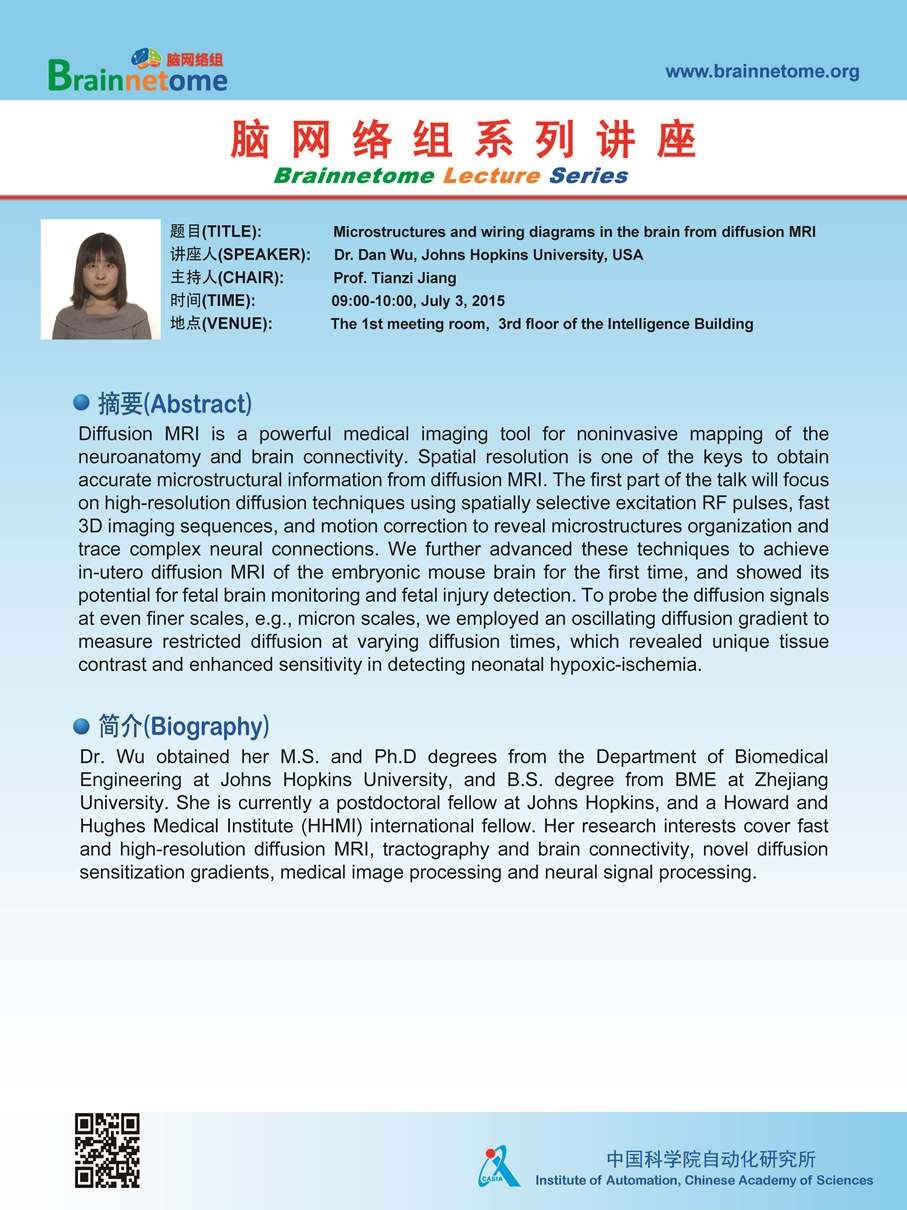 脑网络组
Brainnetome

www.brainnetome.org

脑网络组系列讲座
Brainnetome Lecture Series

题目(TITLE): Microstructures and wiring diagrams in the brain from diffusion MRI
讲座人(SPEAKER): Dr. Dan Wu, Johns Hopkins University, USA
主持人(CHAIR): Prof. Tianzi Jiang
时间(TIME): 09:00-10:00, July 3, 2015
地点(VENUE): The 1st meeting room, 3rd floor of the Intelligence Building

摘要(Abstract)

Diffusion MRI is a powerful medical imaging tool for noninvasive mapping of the neuroanatomy and brain connectivity. Spatial resolution is one of the keys to obtain accurate microstructural information from diffusion MRI. The first part of the talk will focus on high-resolution diffusion techniques using spatially selective excitation RF pulses, fast 3D imaging sequences, and motion correction to reveal microstructures organization and trace complex neural connections. We further advanced these techniques to achieve in-utero diffusion MRI of the embryonic mouse brain for the first time, and showed its potential for fetal brain monitoring and fetal injury detection. To probe the diffusion signals at even finer scales, e.g., micron scales, we employed an oscillating diffusion gradient to measure restricted diffusion at varying diffusion times, which revealed unique tissue contrast and enhanced sensitivity in detecting neonatal hypoxic-ischemia.

简介(Biography)

Dr. Wu obtained her M.S. and Ph.D degrees from the Department of Biomedical Engineering at Johns Hopkins University, and B.S. degree from BME at Zhejiang University. She is currently a postdoctoral fellow at Johns Hopkins, and a Howard and Hughes Medical Institute (HHMI) international fellow. Her research interests cover fast and high-resolution diffusion MRI, tractography and brain connectivity, novel diffusion sensitization gradients, medical image processing and neural signal processing.

CASIA
中国科学院自动化研究所
Institute of Automation, Chinese Academy of Sciences